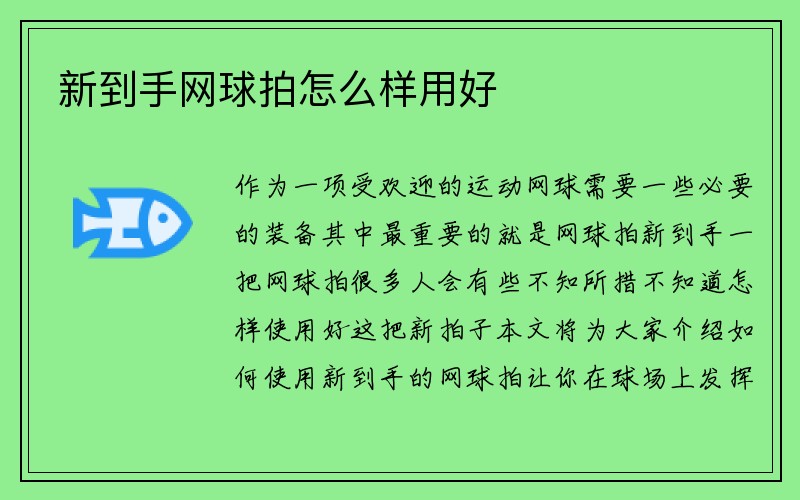 新到手网球拍怎么样用好

作为一项受欢迎的运动网球需要一些必要的装备其中最重要的就是网球拍新到手一把网球拍很多人会有些不知所措不知道怎样使用好这把新拍子本文将为大家介绍如何使用新到手的网球拍让你在球场上发挥